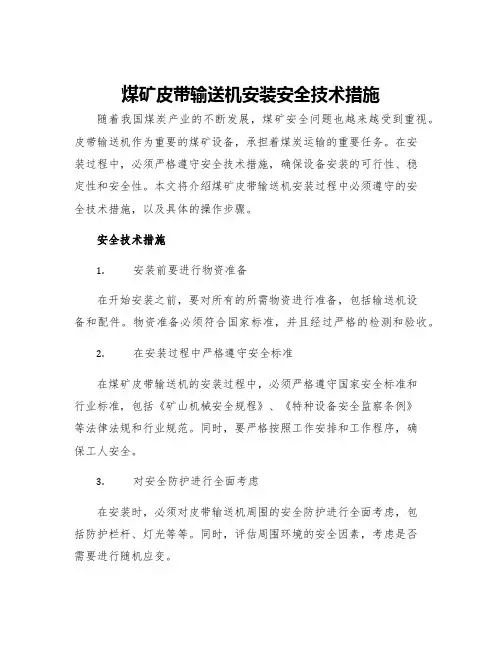 煤矿皮带输送机安装安全技术措施

随着我国煤炭产业的不断发展，煤矿安全问题也越来越受到重视。皮带输送机作为重要的煤矿设备，承担着煤炭运输的重要任务。在安装过程中，必须严格遵守安全技术措施，确保设备安装的可行性、稳定性和安全性。本文将介绍煤矿皮带输送机安装过程中必须遵守的安全技术措施，以及具体的操作步骤。

安全技术措施

1. 安装前要进行物资准备

在开始安装之前，要对所有的所需物资进行准备，包括输送机设备和配件。物资准备必须符合国家标准，并且经过严格的检测和验收。

2. 在安装过程中严格遵守安全标准

在煤矿皮带输送机的安装过程中，必须严格遵守国家安全标准和行业标准，包括《矿山机械安全规程》、《特种设备安全监察条例》等法律法规和行业规范。同时，要严格按照工作安排和工作程序，确保工人安全。

3. 对安全防护进行全面考虑

在安装时，必须对皮带输送机周围的安全防护进行全面考虑，包括防护栏杆、灯光等等。同时，评估周围环境的安全因素，考虑是否需要进行随机应变。